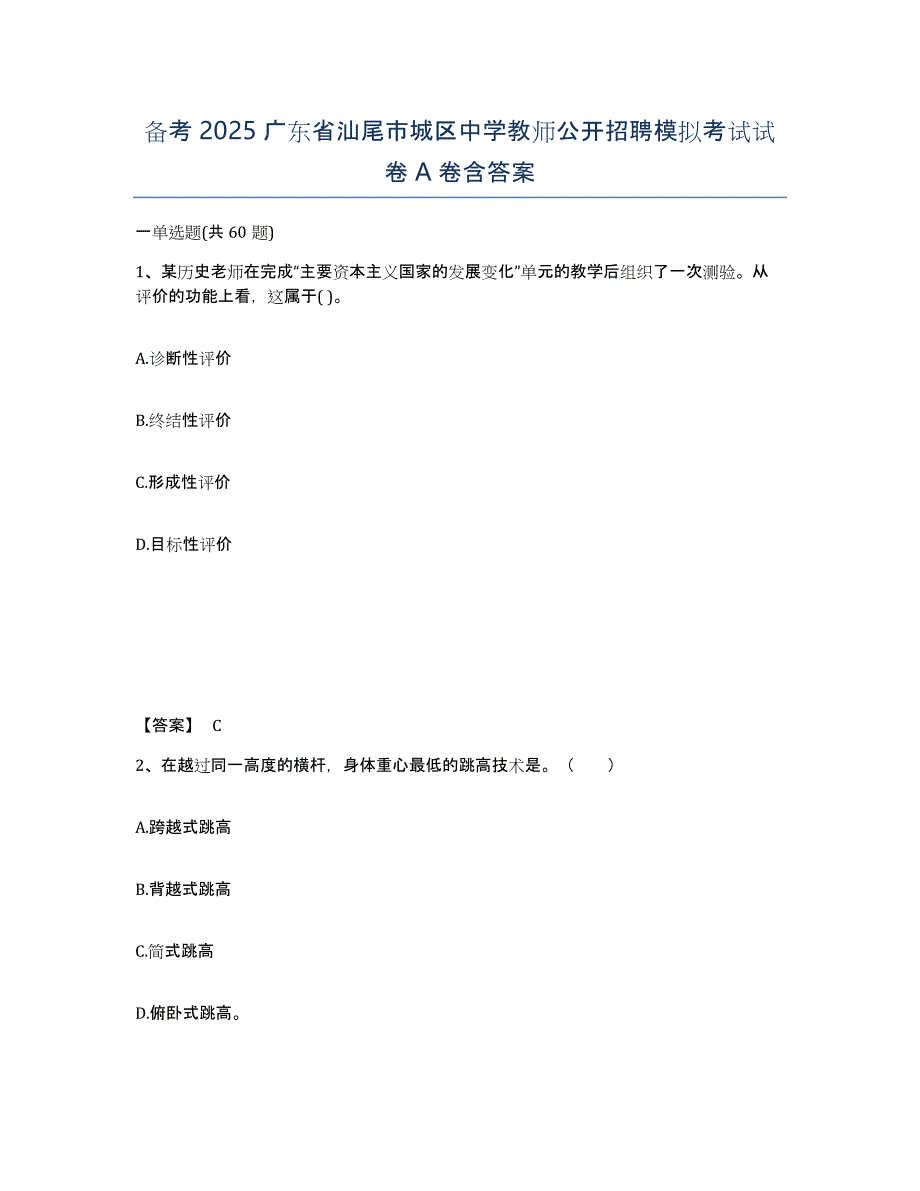 备考 2025 广东省汕尾市城区中学教师公开招聘模拟考试试卷 A 卷含答案

一单选题(共 60 题)

1、某历史老师在完成“主要资本主义国家的发展变化”单元的教学后组织了一次测验。从评价的功能上看，这属于( )。

A.诊断性评价

B.终结性评价

C.形成性评价

D.目标性评价

【答案】 C

2、在越过同一高度的横杆，身体重心最低的跳高技术是。（ ）

A.跨越式跳高

B.背越式跳高

C.简式跳高

D.俯卧式跳高。